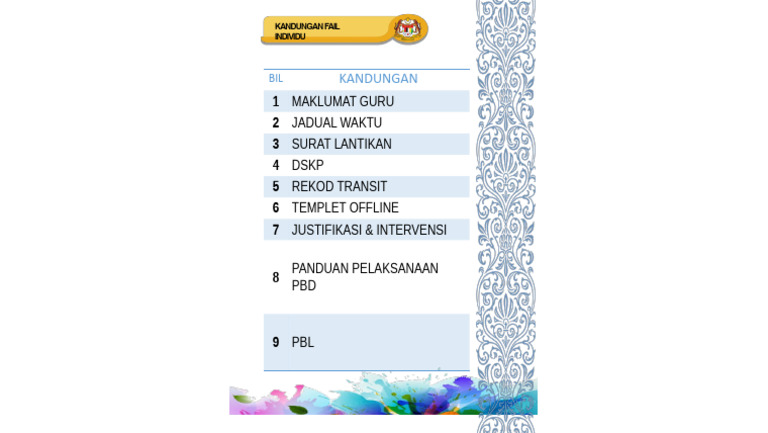 KANDUNGAN FAIL INDIVIDU

| BIL | KANDUNGAN |
|---|---|
| 1 | MAKLUMAT GURU |
| 2 | JADUAL WAKTU |
| 3 | SURAT LANTIKAN |
| 4 | DSKP |
| 5 | REKOD TRANSIT |
| 6 | TEMPLET OFFLINE |
| 7 | JUSTIFIKASI & INTERVENSI |
| 8 | PANDUAN PELAKSANAAN PBD |
| 9 | PBL |